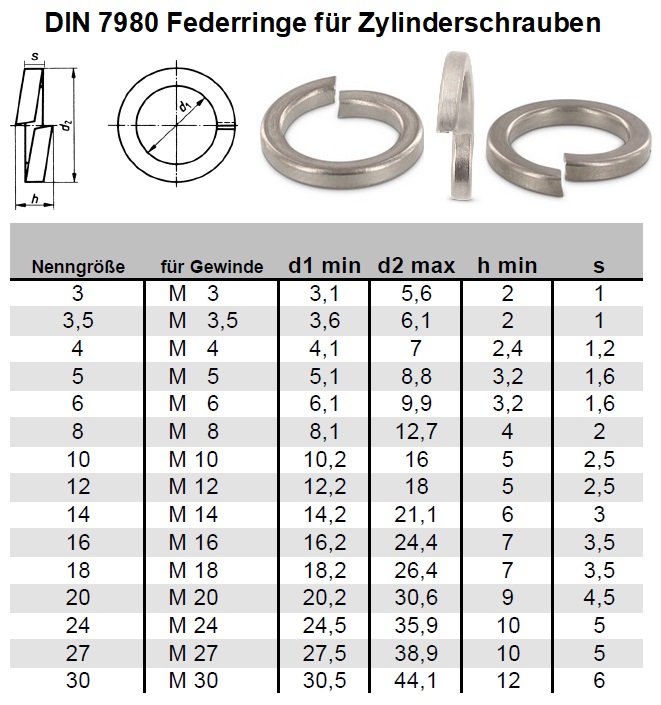 DIN 7980 Federringe für Zylinderschrauben

s
$d_2$
h
$d_1$

| Nenngröße | für Gewinde | d1 min | d2 max | h min | s |
|---|---|---|---|---|---|
| 3 | M 3 | 3,1 | 5,6 | 2 | 1 |
| 3,5 | M 3,5 | 3,6 | 6,1 | 2 | 1 |
| 4 | M 4 | 4,1 | 7 | 2,4 | 1,2 |
| 5 | M 5 | 5,1 | 8,8 | 3,2 | 1,6 |
| 6 | M 6 | 6,1 | 9,9 | 3,2 | 1,6 |
| 8 | M 8 | 8,1 | 12,7 | 4 | 2 |
| 10 | M 10 | 10,2 | 16 | 5 | 2,5 |
| 12 | M 12 | 12,2 | 18 | 5 | 2,5 |
| 14 | M 14 | 14,2 | 21,1 | 6 | 3 |
| 16 | M 16 | 16,2 | 24,4 | 7 | 3,5 |
| 18 | M 18 | 18,2 | 26,4 | 7 | 3,5 |
| 20 | M 20 | 20,2 | 30,6 | 9 | 4,5 |
| 24 | M 24 | 24,5 | 35,9 | 10 | 5 |
| 27 | M 27 | 27,5 | 38,9 | 10 | 5 |
| 30 | M 30 | 30,5 | 44,1 | 12 | 6 |